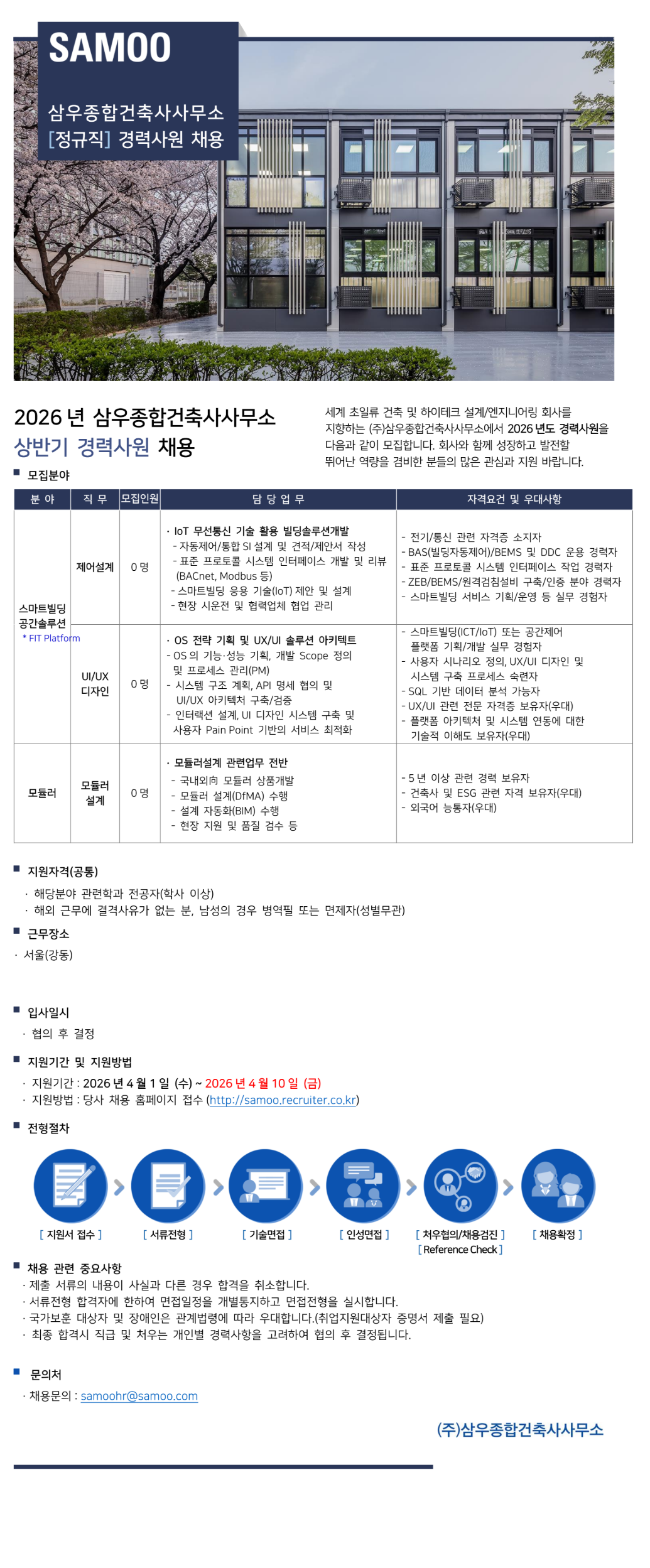 SAMOO

삼우종합건축사사무소
[정규직] 경력사원 채용

2026 년 삼우종합건축사사무소
상반기 경력사원 채용

세계 초일류 건축 및 하이테크 설계/엔지니어링 회사를 지향하는 (주)삼우종합건축사사무소에서 2026 년도 경력사원을 다음과 같이 모집합니다. 회사와 함께 성장하고 발전할 뛰어난 역량을 겸비한 분들의 많은 관심과 지원 바랍니다.

■ 모집분야

| 분 야 | 직 무 | 모집인원 | 담 당 업 무 | 자격요건 및 우대사항 |
|---|---|---|---|---|
| 스마트빌딩 공간솔루션 * FIT Platform | 제어설계 | 0 명 | · IoT 무선통신 기술 활용 빌딩솔루션개발 - 자동제어/통합 SI 설계 및 견적/제안서 작성 - 표준 프로토콜 시스템 인터페이스 개발 및 리뷰 (BACnet, Modbus 등) - 스마트빌딩 응용 기술(IoT) 제안 및 설계 - 현장 시운전 및 협력업체 협업 관리 | - 전기/통신 관련 자격증 소지자 - BAS(빌딩자동제어)/BEMS 및 DDC 운용 경력자 - 표준 프로토콜 시스템 인터페이스 작업 경력자 - ZEB/BEMS/원격검침설비 구축/인증 분야 경력자 - 스마트빌딩 서비스 기획/운영 등 실무 경험자 |
| | UI/UX 디자인 | 0 명 | · OS 전략 기획 및 UX/UI 솔루션 아키텍트 - OS 의 기능·성능 기획, 개발 Scope 정의 및 프로세스 관리(PM) - 시스템 구조 계획, API 명세 협의 및 UI/UX 아키텍처 구축/검증 - 인터랙션 설계, UI 디자인 시스템 구축 및 사용자 Pain Point 기반의 서비스 최적화 | - 스마트빌딩(ICT/IoT) 또는 공간제어 플랫폼 기획/개발 실무 경험자 - 사용자 시나리오 정의, UX/UI 디자인 및 시스템 구축 프로세스 숙련자 - SQL 기반 데이터 분석 가능자 - UX/UI 관련 전문 자격증 보유자(우대) - 플랫폼 아키텍처 및 시스템 연동에 대한 기술적 이해도 보유자(우대) |
| 모듈러 | 모듈러 설계 | 0 명 | · 모듈러설계 관련업무 전반 - 국내외向 모듈러 상품개발 - 모듈러 설계(DfMA) 수행 - 설계 자동화(BIM) 수행 - 현장 지원 및 품질 검수 등 | - 5 년 이상 관련 경력 보유자 - 건축사 및 ESG 관련 자격 보유자(우대) - 외국어 능통자(우대) |

■ 지원자격(공통)
· 해당분야 관련학과 전공자(학사 이상)
· 해외 근무에 결격사유가 없는 분, 남성의 경우 병역필 또는 면제자(성별무관)

■ 근무장소
· 서울(강동)

■ 입사일시
· 협의 후 결정

■ 지원기간 및 지원방법
· 지원기간 : 2026 년 4 월 1 일 (수) ~ 2026 년 4 월 10 일 (금)
· 지원방법 : 당사 채용 홈페이지 접수 (http://samoo.recruiter.co.kr)

■ 전형절차
[ 지원서 접수 ] [ 서류전형 ] [ 기술면접 ] [ 인성면접 ] [ 처우협의/채용검진 ] [ Reference Check ] [ 채용확정 ]

■ 채용 관련 중요사항
· 제출 서류의 내용이 사실과 다른 경우 합격을 취소합니다.
· 서류전형 합격자에 한하여 면접일정을 개별통지하고 면접전형을 실시합니다.
· 국가보훈 대상자 및 장애인은 관계법령에 따라 우대합니다.(취업지원대상자 증명서 제출 필요)
· 최종 합격시 직급 및 처우는 개인별 경력사항을 고려하여 협의 후 결정됩니다.

■ 문의처
· 채용문의 : samoohr@samoo.com

(주)삼우종합건축사사무소